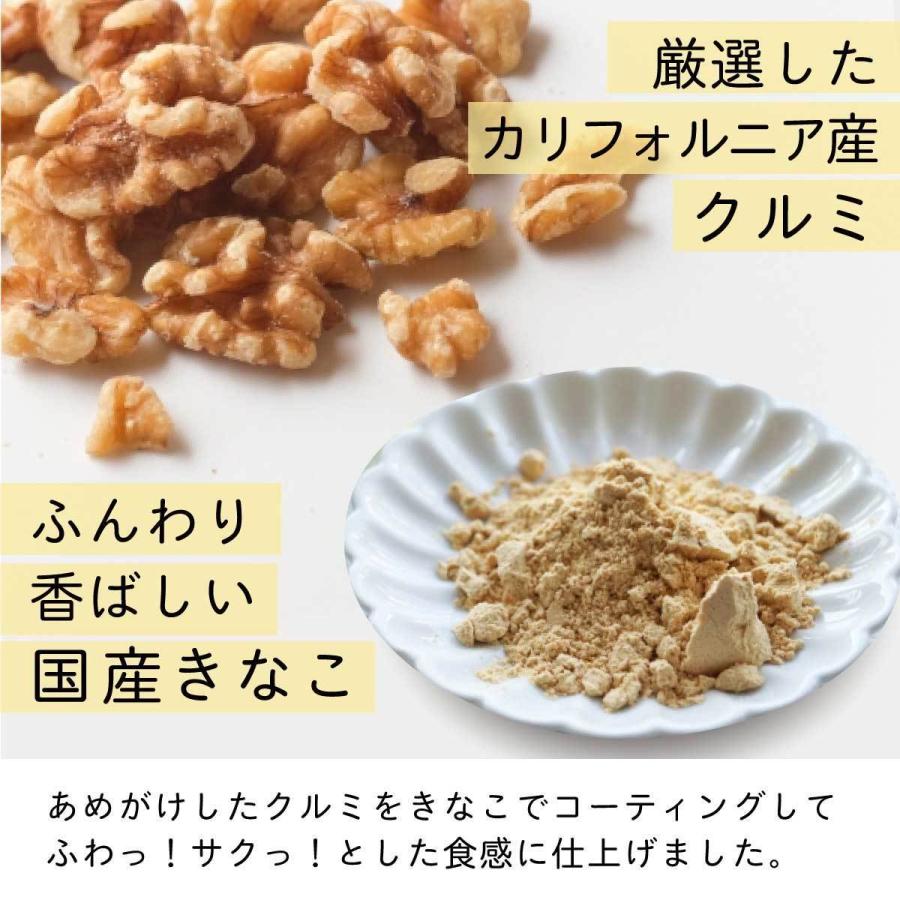 厳選した
カリフォルニア産
クルミ

ふんわり
香ばしい
国産きなこ

あめがけしたクルミをきなこでコーティングして
ふわっ！サクっ！とした食感に仕上げました。